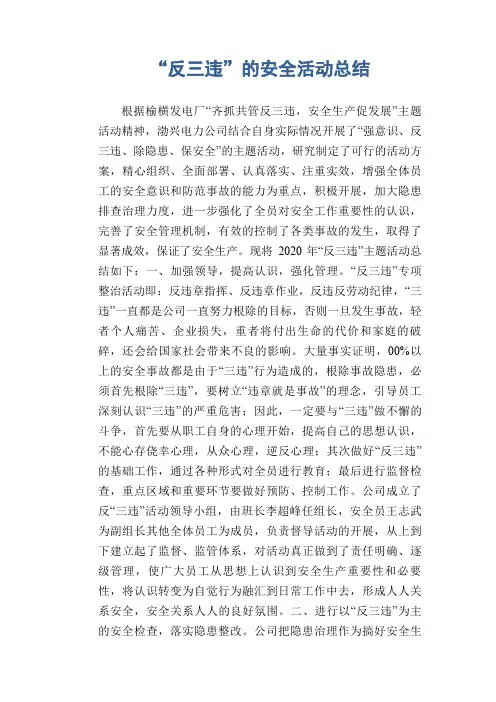 “反三违”的安全活动总结

根据榆横发电厂“齐抓共管反三违，安全生产促发展”主题活动精神，渤兴电力公司结合自身实际情况开展了“强意识、反三违、除隐患、保安全”的主题活动，研究制定了可行的活动方案，精心组织、全面部署、认真落实、注重实效，增强全体员工的安全意识和防范事故的能力为重点，积极开展，加大隐患排查治理力度，进一步强化了全员对安全工作重要性的认识，完善了安全管理机制，有效的控制了各类事故的发生，取得了显著成效，保证了安全生产。现将 2020 年“反三违”主题活动总结如下：一、加强领导，提高认识，强化管理。“反三违”专项整治活动即：反违章指挥、反违章作业，反违反劳动纪律，“三违”一直都是公司一直努力根除的目标，否则一旦发生事故，轻者个人痛苦、企业损失，重者将付出生命的代价和家庭的破碎，还会给国家社会带来不良的影响。大量事实证明，00%以上的安全事故都是由于“三违”行为造成的，根除事故隐患，必须首先根除“三违”，要树立“违章就是事故”的理念，引导员工深刻认识“三违”的严重危害；因此，一定要与“三违”做不懈的斗争，首先要从职工自身的心理开始，提高自己的思想认识，不能心存侥幸心理，从众心理，逆反心理；其次做好“反三违”的基础工作，通过各种形式对全员进行教育；最后进行监督检查，重点区域和重要环节要做好预防、控制工作。公司成立了反“三违”活动领导小组，由班长李超峰任组长，安全员王志武为副组长其他全体员工为成员，负责督导活动的开展，从上到下建立起了监督、监管体系，对活动真正做到了责任明确、逐级管理，使广大员工从思想上认识到安全生产重要性和必要性，将认识转变为自觉行为融汇到日常工作中去，形成人人关系安全，安全关系人人的良好氛围。二、进行以“反三违”为主的安全检查，落实隐患整改。公司把隐患治理作为搞好安全生